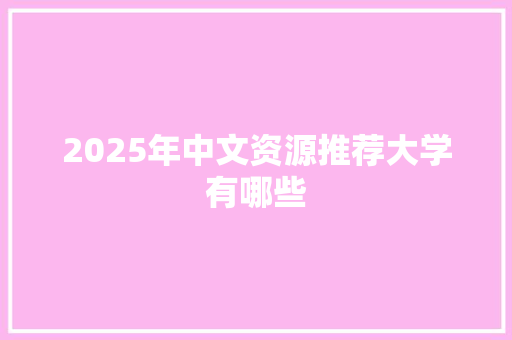 2025年中文资源推荐大学有哪些